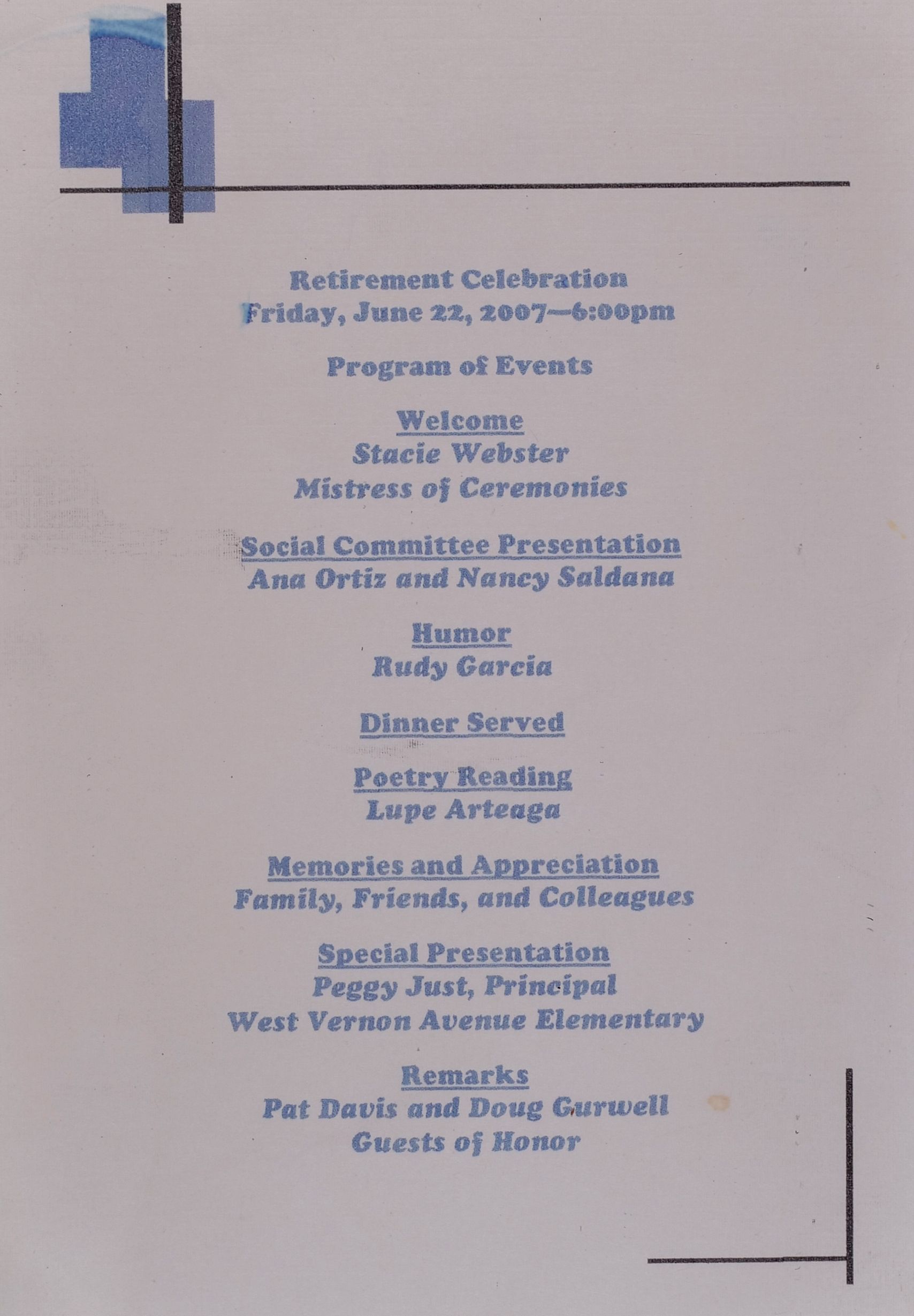 Retirement Celebration
Friday, June 22, 2007—6:00pm

Program of Events

Welcome
Stacie Webster
Mistress of Ceremonies

Social Committee Presentation
Ana Ortiz and Nancy Saldana

Humor
Rudy Garcia

Dinner Served

Poetry Reading
Lupe Arteaga

Memories and Appreciation
Family, Friends, and Colleagues

Special Presentation
Peggy Just, Principal
West Vernon Avenue Elementary

Remarks
Pat Davis and Doug Gurwell
Guests of Honor